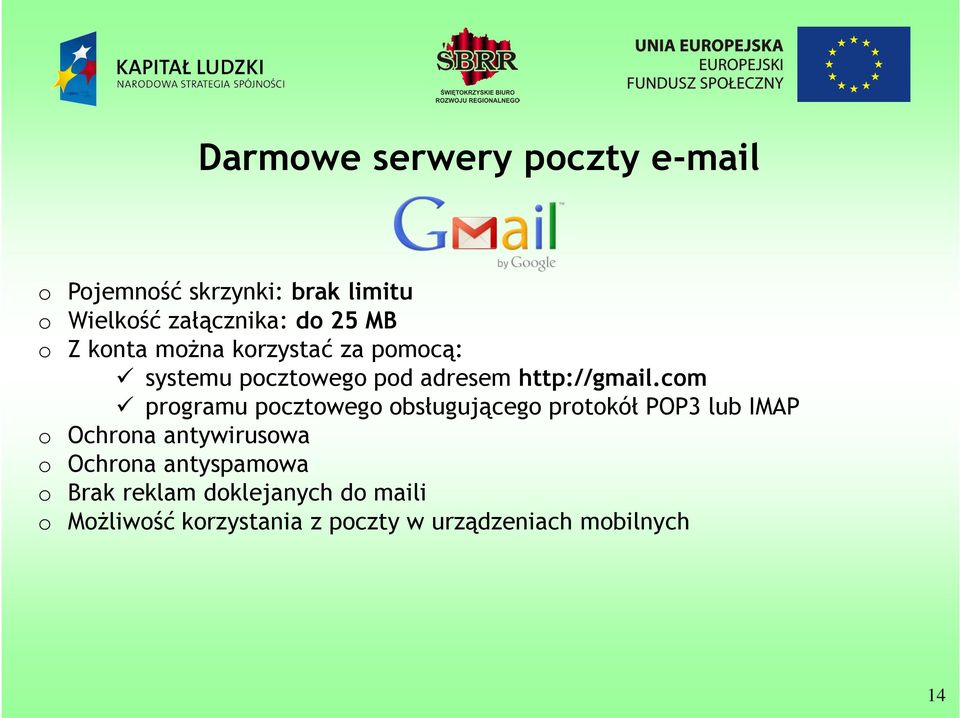 KAPITAŁ LUDZKI
NARODOWA STRATEGIA SPÓJNOŚCI

ŚBRR
ŚWIĘTOKRZYSKIE BIURO ROZWOJU REGIONALNEGO

UNIA EUROPEJSKA
EUROPEJSKI FUNDUSZ SPOŁECZNY

Darmowe serwery poczty e-mail

Gmail by Google

o Pojemność skrzynki: brak limitu
o Wielkość załącznika: do 25 MB
o Z konta można korzystać za pomocą:
✓ systemu pocztowego pod adresem http://gmail.com
✓ programu pocztowego obsługującego protokół POP3 lub IMAP
o Ochrona antywirusowa
o Ochrona antyspamowa
o Brak reklam doklejanych do maili
o Możliwość korzystania z poczty w urządzeniach mobilnych

14